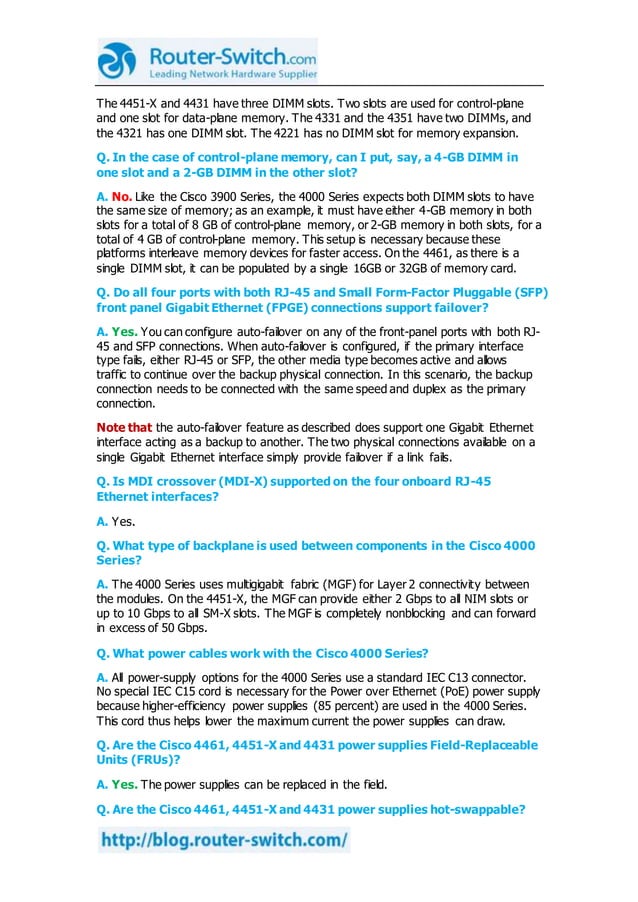 Router-Switch.com
Leading Network Hardware Supplier

The 4451-X and 4431 have three DIMM slots. Two slots are used for control-plane and one slot for data-plane memory. The 4331 and the 4351 have two DIMMs, and the 4321 has one DIMM slot. The 4221 has no DIMM slot for memory expansion.

Q. In the case of control-plane memory, can I put, say, a 4-GB DIMM in one slot and a 2-GB DIMM in the other slot?

A. No. Like the Cisco 3900 Series, the 4000 Series expects both DIMM slots to have the same size of memory; as an example, it must have either 4-GB memory in both slots for a total of 8 GB of control-plane memory, or 2-GB memory in both slots, for a total of 4 GB of control-plane memory. This setup is necessary because these platforms interleave memory devices for faster access. On the 4461, as there is a single DIMM slot, it can be populated by a single 16GB or 32GB of memory card.

Q. Do all four ports with both RJ-45 and Small Form-Factor Pluggable (SFP) front panel Gigabit Ethernet (FPGE) connections support failover?

A. Yes. You can configure auto-failover on any of the front-panel ports with both RJ-45 and SFP connections. When auto-failover is configured, if the primary interface type fails, either RJ-45 or SFP, the other media type becomes active and allows traffic to continue over the backup physical connection. In this scenario, the backup connection needs to be connected with the same speed and duplex as the primary connection.

Note that the auto-failover feature as described does support one Gigabit Ethernet interface acting as a backup to another. The two physical connections available on a single Gigabit Ethernet interface simply provide failover if a link fails.

Q. Is MDI crossover (MDI-X) supported on the four onboard RJ-45 Ethernet interfaces?

A. Yes.

Q. What type of backplane is used between components in the Cisco 4000 Series?

A. The 4000 Series uses multigigabit fabric (MGF) for Layer 2 connectivity between the modules. On the 4451-X, the MGF can provide either 2 Gbps to all NIM slots or up to 10 Gbps to all SM-X slots. The MGF is completely nonblocking and can forward in excess of 50 Gbps.

Q. What power cables work with the Cisco 4000 Series?

A. All power-supply options for the 4000 Series use a standard IEC C13 connector. No special IEC C15 cord is necessary for the Power over Ethernet (PoE) power supply because higher-efficiency power supplies (85 percent) are used in the 4000 Series. This cord thus helps lower the maximum current the power supplies can draw.

Q. Are the Cisco 4461, 4451-X and 4431 power supplies Field-Replaceable Units (FRUs)?

A. Yes. The power supplies can be replaced in the field.

Q. Are the Cisco 4461, 4451-X and 4431 power supplies hot-swappable?

http://blog.router-switch.com/